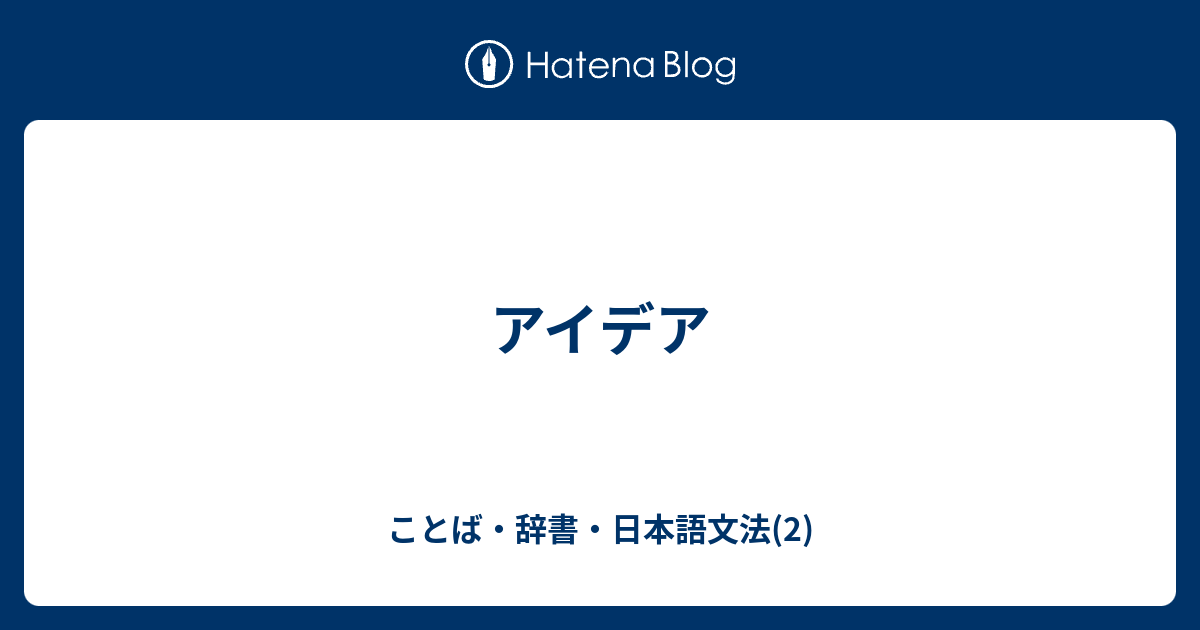 Hatena Blog

アイデア

ことば・辞書・日本語文法(2)